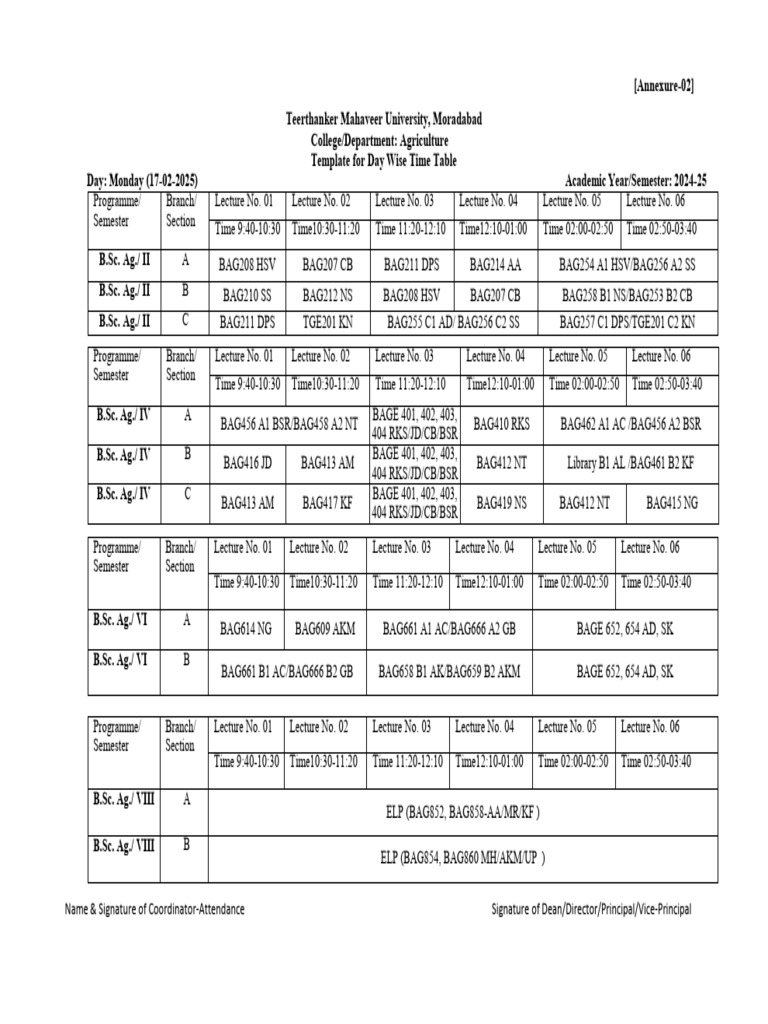 [Annexure-02]

Teerthanker Mahaveer University, Moradabad
College/Department: Agriculture
Template for Day Wise Time Table

Day: Monday (17-02-2025)

Academic Year/Semester: 2024-25

| Programme/ Semester | Branch/ Section | Lecture No. 01 | Lecture No. 02 | Lecture No. 03 | Lecture No. 04 | Lecture No. 05 | Lecture No. 06 |
|---|---|---|---|---|---|---|---|
| | | Time 9:40-10:30 | Time10:30-11:20 | Time 11:20-12:10 | Time12:10-01:00 | Time 02:00-02:50 | Time 02:50-03:40 |
| B.Sc. Ag./ II | A | BAG208 HSV | BAG207 CB | BAG211 DPS | BAG214 AA | BAG254 A1 HSV/BAG256 A2 SS | |
| B.Sc. Ag./ II | B | BAG210 SS | BAG212 NS | BAG208 HSV | BAG207 CB | BAG258 B1 NS/BAG253 B2 CB | |
| B.Sc. Ag./ II | C | BAG211 DPS | TGE201 KN | BAG255 C1 AD/ BAG256 C2 SS | | BAG257 C1 DPS/TGE201 C2 KN | |

| Programme/ Semester | Branch/ Section | Lecture No. 01 | Lecture No. 02 | Lecture No. 03 | Lecture No. 04 | Lecture No. 05 | Lecture No. 06 |
|---|---|---|---|---|---|---|---|
| | | Time 9:40-10:30 | Time10:30-11:20 | Time 11:20-12:10 | Time12:10-01:00 | Time 02:00-02:50 | Time 02:50-03:40 |
| B.Sc. Ag./ IV | A | BAG456 A1 BSR/BAG458 A2 NT | | BAGE 401, 402, 403, 404 RKS/JD/CB/BSR | BAG410 RKS | BAG462 A1 AC /BAG456 A2 BSR | |
| B.Sc. Ag./ IV | B | BAG416 JD | BAG413 AM | BAGE 401, 402, 403, 404 RKS/JD/CB/BSR | BAG412 NT | Library B1 AL /BAG461 B2 KF | |
| B.Sc. Ag./ IV | C | BAG413 AM | BAG417 KF | BAGE 401, 402, 403, 404 RKS/JD/CB/BSR | BAG419 NS | BAG412 NT | BAG415 NG |

| Programme/ Semester | Branch/ Section | Lecture No. 01 | Lecture No. 02 | Lecture No. 03 | Lecture No. 04 | Lecture No. 05 | Lecture No. 06 |
|---|---|---|---|---|---|---|---|
| | | Time 9:40-10:30 | Time10:30-11:20 | Time 11:20-12:10 | Time12:10-01:00 | Time 02:00-02:50 | Time 02:50-03:40 |
| B.Sc. Ag./ VI | A | BAG614 NG | BAG609 AKM | BAG661 A1 AC/BAG666 A2 GB | | BAGE 652, 654 AD, SK | |
| B.Sc. Ag./ VI | B | BAG661 B1 AC/BAG666 B2 GB | | BAG658 B1 AK/BAG659 B2 AKM | | BAGE 652, 654 AD, SK | |

| Programme/ Semester | Branch/ Section | Lecture No. 01 | Lecture No. 02 | Lecture No. 03 | Lecture No. 04 | Lecture No. 05 | Lecture No. 06 |
|---|---|---|---|---|---|---|---|
| | | Time 9:40-10:30 | Time10:30-11:20 | Time 11:20-12:10 | Time12:10-01:00 | Time 02:00-02:50 | Time 02:50-03:40 |
| B.Sc. Ag./ VIII | A | ELP (BAG852, BAG858-AA/MR/KF ) | | | | | |
| B.Sc. Ag./ VIII | B | ELP (BAG854, BAG860 MH/AKM/UP ) | | | | | |

Name & Signature of Coordinator-Attendance

Signature of Dean/Director/Principal/Vice-Principal